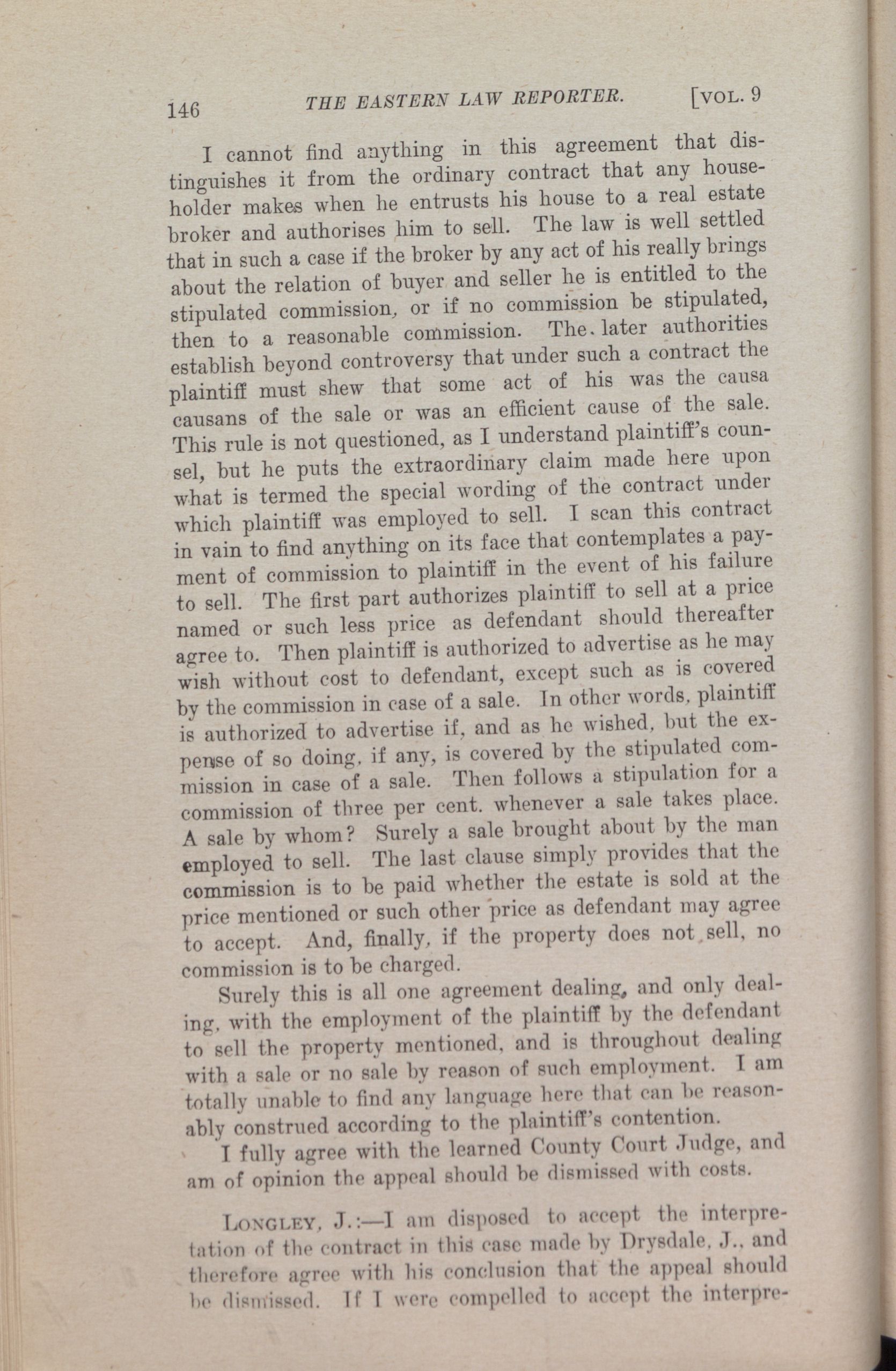 146 THE EASTERN LAW REPORTER. [VOL. 9

I cannot find anything in this agreement that distinguishes it from the ordinary contract that any householder makes when he entrusts his house to a real estate broker and authorises him to sell. The law is well settled that in such a case if the broker by any act of his really brings about the relation of buyer and seller he is entitled to the stipulated commission, or if no commission be stipulated, then to a reasonable commission. The later authorities establish beyond controversy that under such a contract the plaintiff must shew that some act of his was the causa causans of the sale or was an efficient cause of the sale. This rule is not questioned, as I understand plaintiff's counsel, but he puts the extraordinary claim made here upon what is termed the special wording of the contract under which plaintiff was employed to sell. I scan this contract in vain to find anything on its face that contemplates a payment of commission to plaintiff in the event of his failure to sell. The first part authorizes plaintiff to sell at a price named or such less price as defendant should thereafter agree to. Then plaintiff is authorized to advertise as he may wish without cost to defendant, except such as is covered by the commission in case of a sale. In other words, plaintiff is authorized to advertise if, and as he wished, but the expense of so doing, if any, is covered by the stipulated commission in case of a sale. Then follows a stipulation for a commission of three per cent. whenever a sale takes place. A sale by whom? Surely a sale brought about by the man employed to sell. The last clause simply provides that the commission is to be paid whether the estate is sold at the price mentioned or such other price as defendant may agree to accept. And, finally, if the property does not sell, no commission is to be charged.

Surely this is all one agreement dealing, and only dealing, with the employment of the plaintiff by the defendant to sell the property mentioned, and is throughout dealing with a sale or no sale by reason of such employment. I am totally unable to find any language here that can be reasonably construed according to the plaintiff's contention.

I fully agree with the learned County Court Judge, and am of opinion the appeal should be dismissed with costs.

LONGLEY, J.:—I am disposed to accept the interpretation of the contract in this case made by Drysdale, J., and therefore agree with his conclusion that the appeal should be dismissed. If I were compelled to accept the interpre-